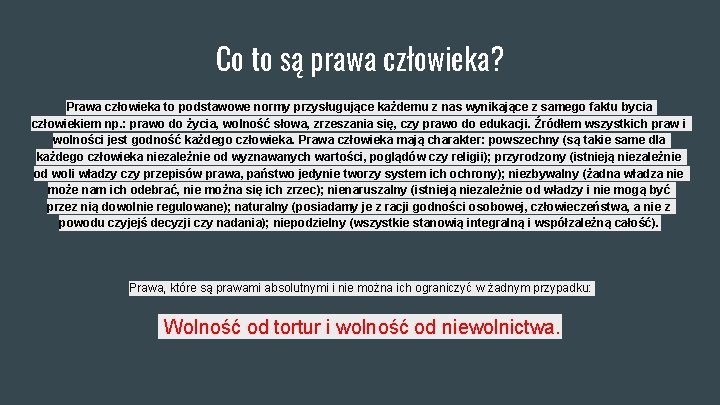 Co to są prawa człowieka?

Prawa człowieka to podstawowe normy przysługujące każdemu z nas wynikające z samego faktu bycia człowiekiem np.: prawo do życia, wolność słowa, zrzeszania się, czy prawo do edukacji. Źródłem wszystkich praw i wolności jest godność każdego człowieka. Prawa człowieka mają charakter: powszechny (są takie same dla każdego człowieka niezależnie od wyznawanych wartości, poglądów czy religii); przyrodzony (istnieją niezależnie od woli władzy czy przepisów prawa, państwo jedynie tworzy system ich ochrony); niezbywalny (żadna władza nie może nam ich odebrać, nie można się ich zrzec); nienaruszalny (istnieją niezależnie od władzy i nie mogą być przez nią dowolnie regulowane); naturalny (posiadamy je z racji godności osobowej, człowieczeństwa, a nie z powodu czyjejś decyzji czy nadania); niepodzielny (wszystkie stanowią integralną i współzależną całość).

Prawa, które są prawami absolutnymi i nie można ich ograniczyć w żadnym przypadku:

Wolność od tortur i wolność od niewolnictwa.